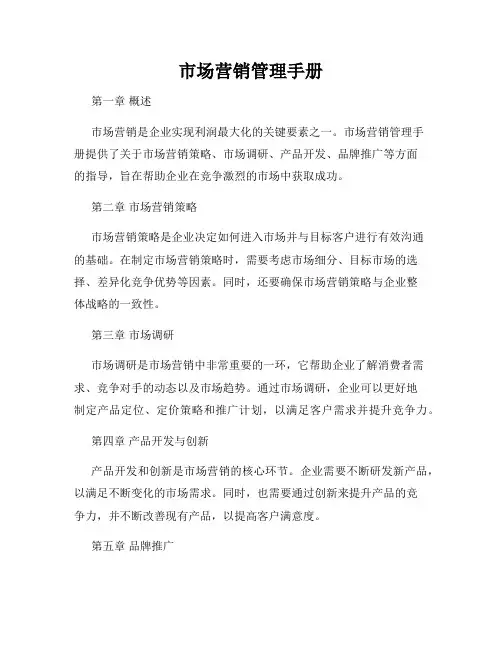 市场营销管理手册

第一章 概述

市场营销是企业实现利润最大化的关键要素之一。市场营销管理手册提供了关于市场营销策略、市场调研、产品开发、品牌推广等方面的指导，旨在帮助企业在竞争激烈的市场中获取成功。

第二章 市场营销策略

市场营销策略是企业决定如何进入市场并与目标客户进行有效沟通的基础。在制定市场营销策略时，需要考虑市场细分、目标市场的选择、差异化竞争优势等因素。同时，还要确保市场营销策略与企业整体战略的一致性。

第三章 市场调研

市场调研是市场营销中非常重要的一环，它帮助企业了解消费者需求、竞争对手的动态以及市场趋势。通过市场调研，企业可以更好地制定产品定位、定价策略和推广计划，以满足客户需求并提升竞争力。

第四章 产品开发与创新

产品开发和创新是市场营销的核心环节。企业需要不断研发新产品，以满足不断变化的市场需求。同时，也需要通过创新来提升产品的竞争力，并不断改善现有产品，以提高客户满意度。

第五章 品牌推广